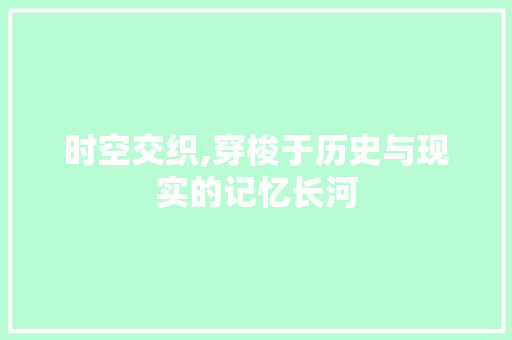 时空交织,穿梭于历史与现实的记忆长河